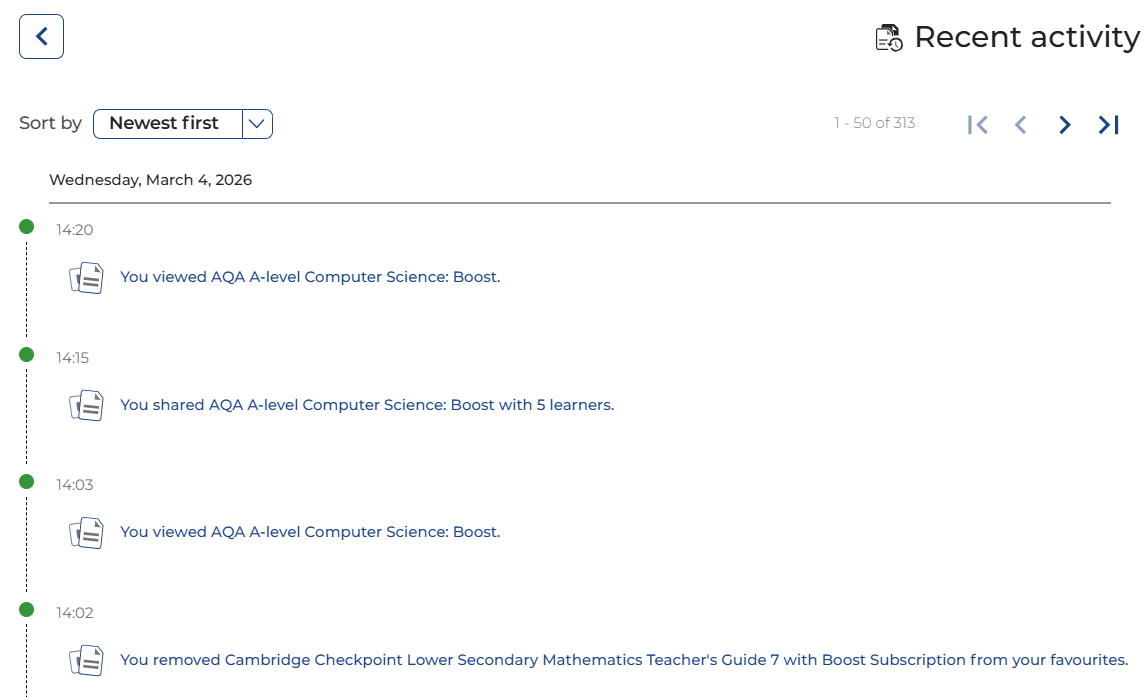 Recent activity

Sort by Newest first

1 - 50 of 313

Wednesday, March 4, 2026

14:20

You viewed AQA A-level Computer Science: Boost.

14:15

You shared AQA A-level Computer Science: Boost with 5 learners.

14:03

You viewed AQA A-level Computer Science: Boost.

14:02

You removed Cambridge Checkpoint Lower Secondary Mathematics Teacher's Guide 7 with Boost Subscription from your favourites.